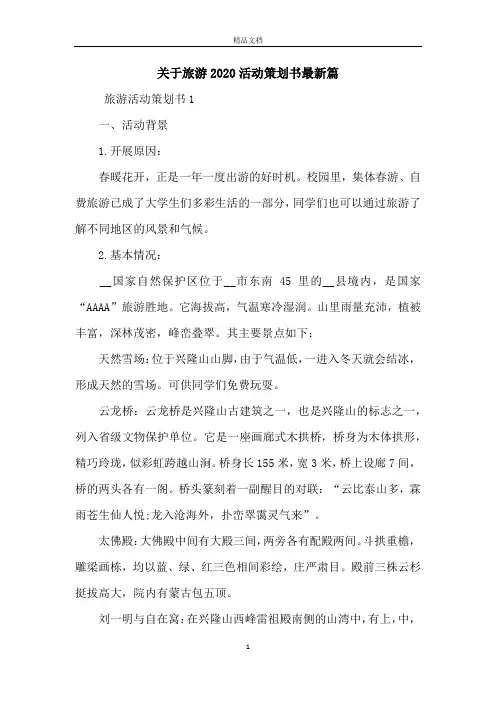 精品文档

关于旅游2020活动策划书最新篇

旅游活动策划书1

一、活动背景

1.开展原因:

春暖花开，正是一年一度出游的好时机。校园里，集体春游、自费旅游已成了大学生们多彩生活的一部分，同学们也可以通过旅游了解不同地区的风景和气候。

2.基本情况:

__国家自然保护区位于__市东南 45 里的__县境内，是国家“AAAA”旅游胜地。它海拔高，气温寒冷湿润。山里雨量充沛，植被丰富，深林茂密，峰峦叠翠。其主要景点如下:

天然雪场:位于兴隆山山脚，由于气温低，一进入冬天就会结冰，形成天然的雪场。可供同学们免费玩耍。

云龙桥:云龙桥是兴隆山古建筑之一，也是兴隆山的标志之一，列入省级文物保护单位。它是一座画廊式木拱桥，桥身为木体拱形，精巧玲珑，似彩虹跨越山涧。桥身长155米，宽3米，桥上设廊7间，桥的两头各有一阁。桥头篆刻着一副醒目的对联:“云比泰山多，霖雨苍生仙人悦;龙入沧海外，扑峦翠霭灵气来”。

太佛殿:大佛殿中间有大殿三间，两旁各有配殿两间。斗拱重檐，雕梁画栋，均以蓝、绿、红三色相间彩绘，庄严肃目。殿前三株云杉挺拔高大，院内有蒙古包五顶。

刘一明与自在窝:在兴隆山西峰雷祖殿南侧的山湾中，有上，中，

1